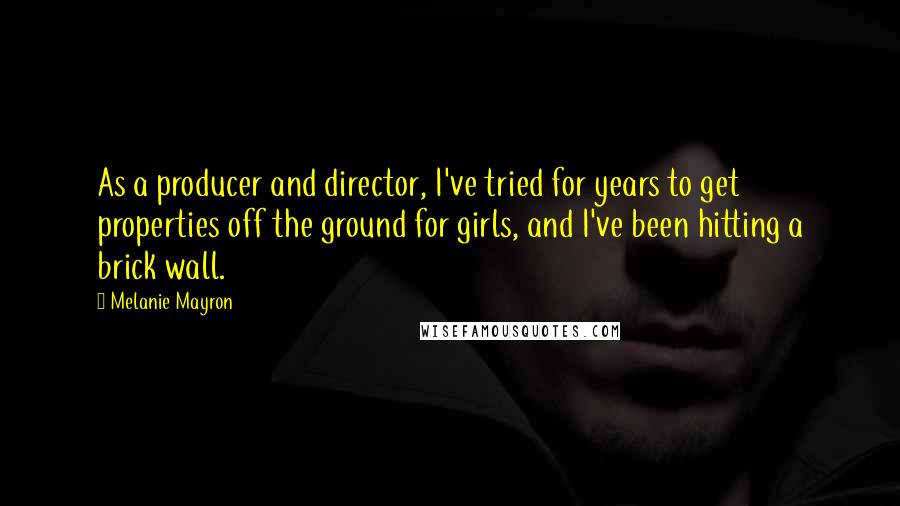 As a producer and director, I've tried for years to get properties off the ground for girls, and I've been hitting a brick wall.

Melanie Mayron

WISEFAMOUSQUOTES.COM